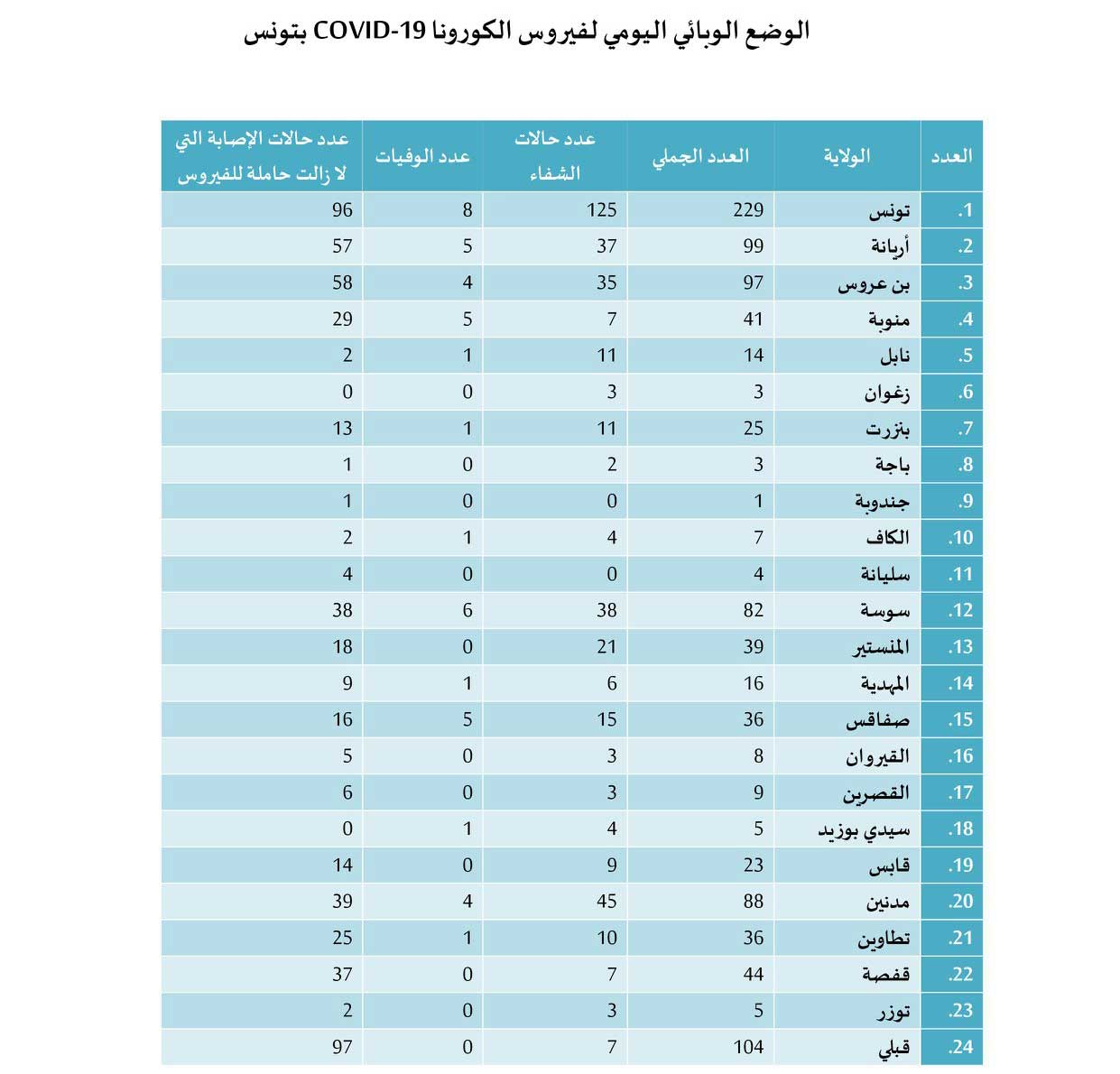 الوضع الوبائي اليومي لفيروس الكورونا COVID-19 بتونس

| العدد | الولاية | العدد الجملي | عدد حالات الشفاء | عدد الوفيات | عدد حالات الإصابة التي لا زالت حاملة للفيروس |
|---|---|---|---|---|---|
| .1 | تونس | 229 | 125 | 8 | 96 |
| .2 | أريانة | 99 | 37 | 5 | 57 |
| .3 | بن عروس | 97 | 35 | 4 | 58 |
| .4 | منوبة | 41 | 7 | 5 | 29 |
| .5 | نابل | 14 | 11 | 1 | 2 |
| .6 | زغوان | 3 | 3 | 0 | 0 |
| .7 | بنزرت | 25 | 11 | 1 | 13 |
| .8 | باجة | 3 | 2 | 0 | 1 |
| .9 | جندوبة | 1 | 0 | 0 | 1 |
| .10 | الكاف | 7 | 4 | 1 | 2 |
| .11 | سليانة | 4 | 0 | 0 | 4 |
| .12 | سوسة | 82 | 38 | 6 | 38 |
| .13 | المنستير | 39 | 21 | 0 | 18 |
| .14 | المهدية | 16 | 6 | 1 | 9 |
| .15 | صفاقس | 36 | 15 | 5 | 16 |
| .16 | القيروان | 8 | 3 | 0 | 5 |
| .17 | القصرين | 9 | 3 | 0 | 6 |
| .18 | سيدي بوزيد | 5 | 4 | 1 | 0 |
| .19 | قابس | 23 | 9 | 0 | 14 |
| .20 | مدنين | 88 | 45 | 4 | 39 |
| .21 | تطاوين | 36 | 10 | 1 | 25 |
| .22 | قفصة | 44 | 7 | 0 | 37 |
| .23 | توزر | 5 | 3 | 0 | 2 |
| .24 | قبلي | 104 | 7 | 0 | 97 |